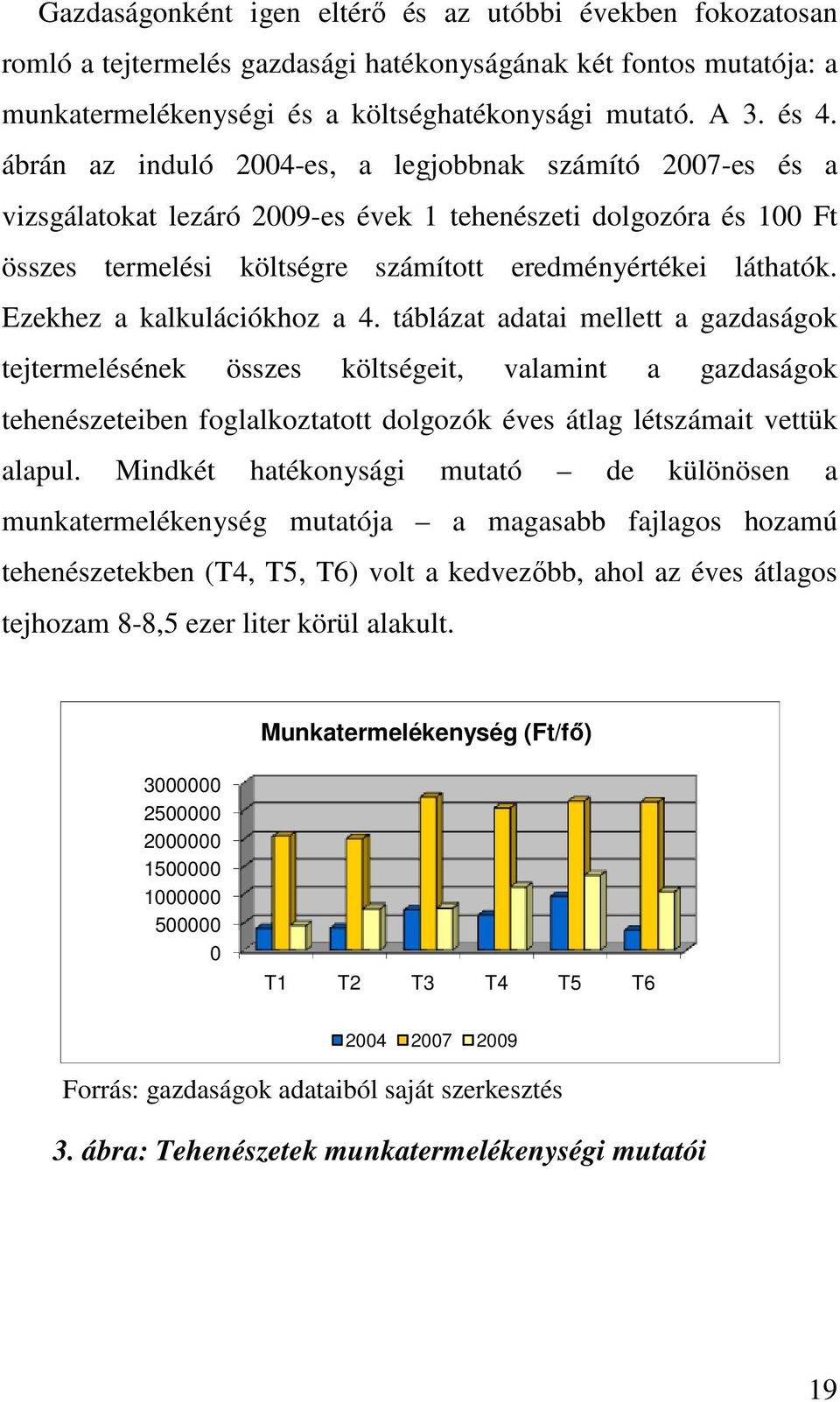 Gazdaságonként igen eltérő és az utóbbi években fokozatosan romló a tejtermelés gazdasági hatékonyságának két fontos mutatója: a munkatermelékenységi és a költséghatékonysági mutató. A 3. és 4. ábrán az induló 2004-es, a legjobbnak számító 2007-es és a vizsgálatokat lezáró 2009-es évek 1 tehenészeti dolgozóra és 100 Ft összes termelési költségre számított eredményértékei láthatók. Ezekhez a kalkulációkhoz a 4. táblázat adatai mellett a gazdaságok tejtermelésének összes költségeit, valamint a gazdaságok tehenészeteiben foglalkoztatott dolgozók éves átlag létszámait vettük alapul. Mindkét hatékonysági mutató – de különösen a munkatermelékenység mutatója – a magasabb fajlagos hozamú tehenészetekben (T4, T5, T6) volt a kedvezőbb, ahol az éves átlagos tejhozam 8-8,5 ezer liter körül alakult.

Munkatermelékenység (Ft/fő)

3000000
2500000
2000000
1500000
1000000
500000
0

T1 T2 T3 T4 T5 T6

2004 2007 2009

Forrás: gazdaságok adataiból saját szerkesztés

3. ábra: Tehenészetek munkatermelékenységi mutatói

19